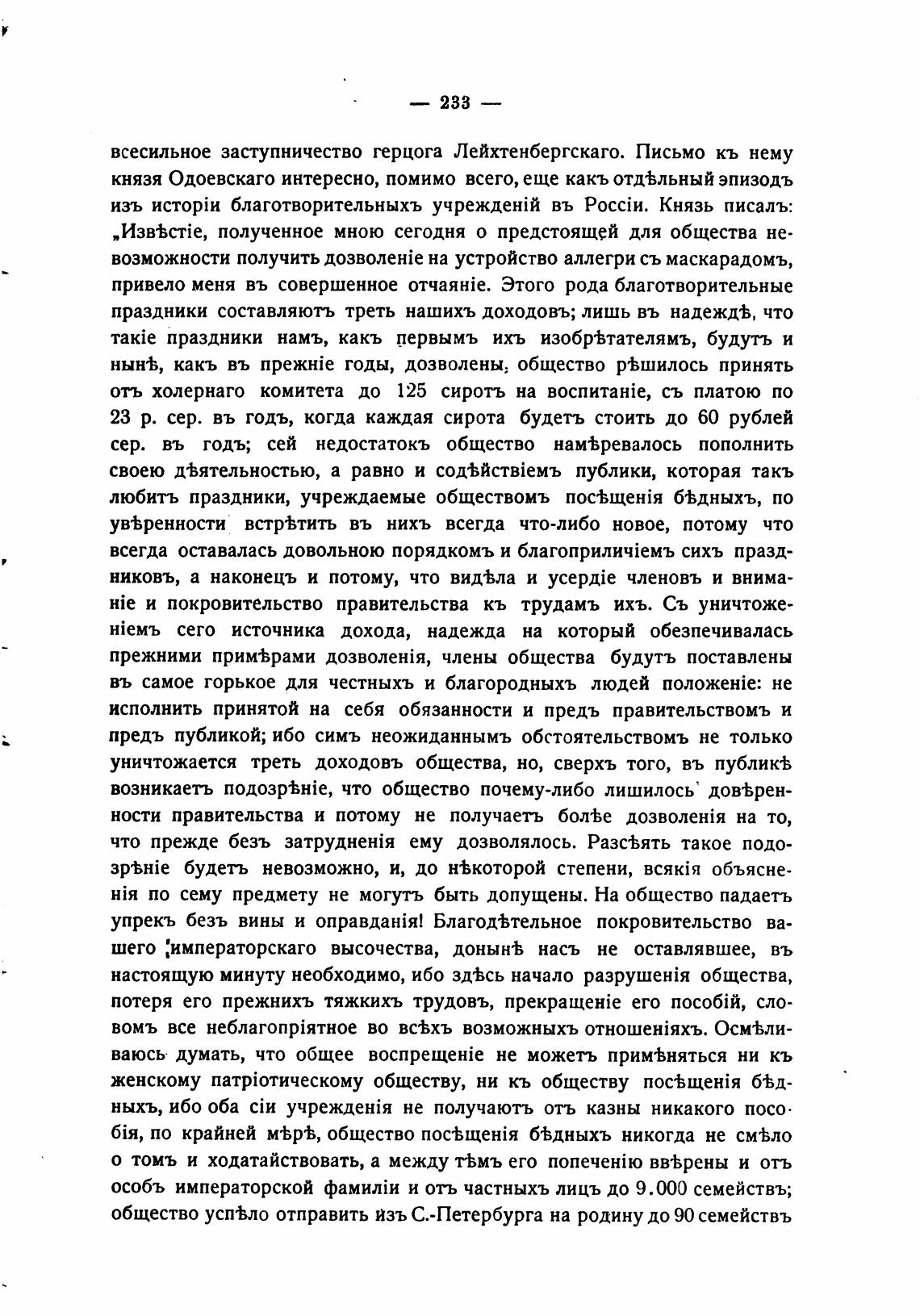 — 233 —

всесильное заступничество герцога Лейхтенбергскаго. Письмо къ нему князя Одоевскаго интересно, помимо всего, еще какъ отдѣльный эпизодъ изъ исторіи благотворительныхъ учрежденій въ Россіи. Князь писалъ: „Извѣстіе, полученное мною сегодня о предстоящей для общества невозможности получить дозволеніе на устройство аллегри съ маскарадомъ, привело меня въ совершенное отчаяніе. Этого рода благотворительные праздники составляютъ треть нашихъ доходовъ; лишь въ надеждѣ, что такіе праздники намъ, какъ первымъ ихъ изобрѣтателямъ, будутъ и нынѣ, какъ въ прежніе годы, дозволены, общество рѣшилось принять отъ холернаго комитета до 125 сиротъ на воспитаніе, съ платою по 23 р. сер. въ годъ, когда каждая сирота будетъ стоить до 60 рублей сер. въ годъ; сей недостатокъ общество намѣревалось пополнить своею дѣятельностью, а равно и содѣйствіемъ публики, которая такъ любитъ праздники, учреждаемые обществомъ посѣщенія бѣдныхъ, по увѣренности встрѣтить въ нихъ всегда что-либо новое, потому что всегда оставалась довольною порядкомъ и благоприличіемъ сихъ праздниковъ, а наконецъ и потому, что видѣла и усердіе членовъ и вниманіе и покровительство правительства къ трудамъ ихъ. Съ уничтоженіемъ сего источника дохода, надежда на который обезпечивалась прежними примѣрами дозволенія, члены общества будутъ поставлены въ самое горькое для честныхъ и благородныхъ людей положеніе: не исполнить принятой на себя обязанности и предъ правительствомъ и предъ публикой; ибо симъ неожиданнымъ обстоятельствомъ не только уничтожается треть доходовъ общества, но, сверхъ того, въ публикѣ возникаетъ подозрѣніе, что общество почему-либо лишилось довѣренности правительства и потому не получаетъ болѣе дозволенія на то, что прежде безъ затрудненія ему дозволялось. Разсѣять такое подозрѣніе будетъ невозможно, и, до нѣкоторой степени, всякія объясненія по сему предмету не могутъ быть допущены. На общество падаетъ упрекъ безъ вины и оправданія! Благодѣтельное покровительство вашего императорскаго высочества, донынѣ насъ не оставлявшее, въ настоящую минуту необходимо, ибо здѣсь начало разрушенія общества, потеря его прежнихъ тяжкихъ трудовъ, прекращеніе его пособій, словомъ все неблагопріятное во всѣхъ возможныхъ отношеніяхъ. Осмѣливаюсь думать, что общее воспрещеніе не можетъ примѣняться ни къ женскому патріотическому обществу, ни къ обществу посѣщенія бѣдныхъ, ибо оба сіи учрежденія не получаютъ отъ казны никакого пособія, по крайней мѣрѣ, общество посѣщенія бѣдныхъ никогда не смѣло о томъ и ходатайствовать, а между тѣмъ его попеченію ввѣрены и отъ особъ императорской фамиліи и отъ частныхъ лицъ до 9.000 семействъ; общество успѣло отправить изъ С.-Петербурга на родину до 90 семействъ